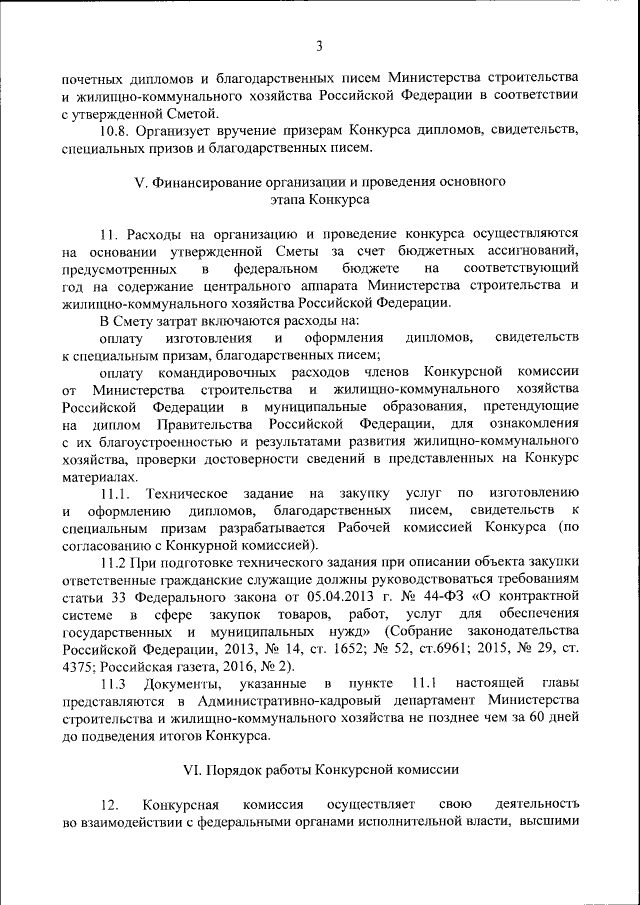 3

почетных дипломов и благодарственных писем Министерства строительства и жилищно-коммунального хозяйства Российской Федерации в соответствии с утвержденной Сметой.

10.8. Организует вручение призерам Конкурса дипломов, свидетельств, специальных призов и благодарственных писем.

V. Финансирование организации и проведения основного этапа Конкурса

11. Расходы на организацию и проведение конкурса осуществляются на основании утвержденной Сметы за счет бюджетных ассигнований, предусмотренных в федеральном бюджете на соответствующий год на содержание центрального аппарата Министерства строительства и жилищно-коммунального хозяйства Российской Федерации.

В Смету затрат включаются расходы на:

оплату изготовления и оформления дипломов, свидетельств к специальным призам, благодарственных писем;

оплату командировочных расходов членов Конкурсной комиссии от Министерства строительства и жилищно-коммунального хозяйства Российской Федерации в муниципальные образования, претендующие на диплом Правительства Российской Федерации, для ознакомления с их благоустроенностью и результатами развития жилищно-коммунального хозяйства, проверки достоверности сведений в представленных на Конкурс материалах.

11.1. Техническое задание на закупку услуг по изготовлению и оформлению дипломов, благодарственных писем, свидетельств к специальным призам разрабатывается Рабочей комиссией Конкурса (по согласованию с Конкурной комиссией).

11.2 При подготовке технического задания при описании объекта закупки ответственные гражданские служащие должны руководствоваться требованиям статьи 33 Федерального закона от 05.04.2013 г. № 44-ФЗ «О контрактной системе в сфере закупок товаров, работ, услуг для обеспечения государственных и муниципальных нужд» (Собрание законодательства Российской Федерации, 2013, № 14, ст. 1652; № 52, ст.6961; 2015, № 29, ст. 4375; Российская газета, 2016, № 2).

11.3 Документы, указанные в пункте 11.1 настоящей главы представляются в Административно-кадровый департамент Министерства строительства и жилищно-коммунального хозяйства не позднее чем за 60 дней до подведения итогов Конкурса.

VI. Порядок работы Конкурсной комиссии

12. Конкурсная комиссия осуществляет свою деятельность во взаимодействии с федеральными органами исполнительной власти, высшими